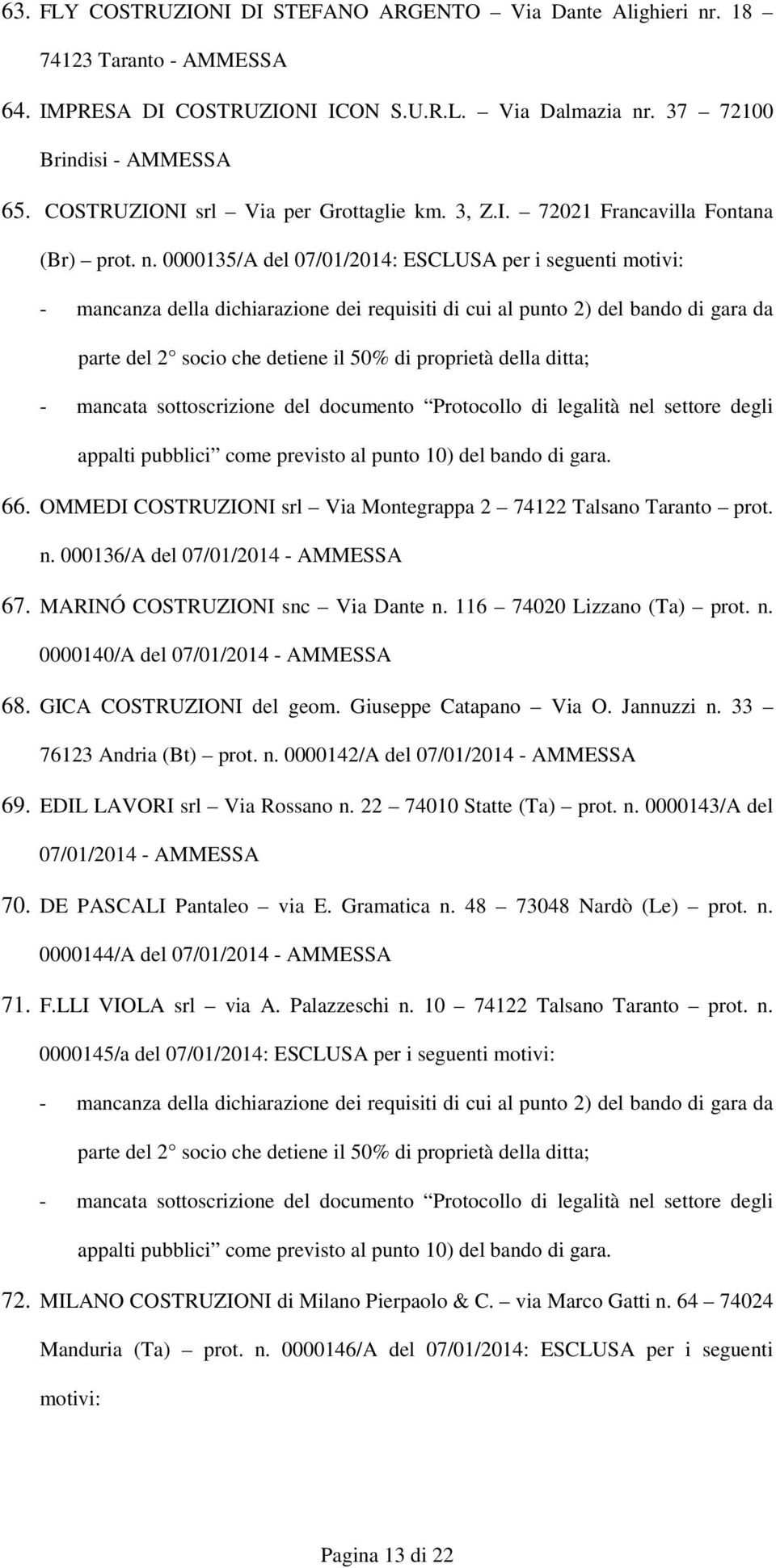 63. FLY COSTRUZIONI DI STEFANO ARGENTO – Via Dante Alighieri nr. 18 – 74123 Taranto - AMMESSA

64. IMPRESA DI COSTRUZIONI ICON S.U.R.L. – Via Dalmazia nr. 37 – 72100 Brindisi - AMMESSA

65. COSTRUZIONI srl – Via per Grottaglie km. 3, Z.I. – 72021 Francavilla Fontana (Br) – prot. n. 0000135/A del 07/01/2014: ESCLUSA per i seguenti motivi:

- mancanza della dichiarazione dei requisiti di cui al punto 2) del bando di gara da parte del 2° socio che detiene il 50% di proprietà della ditta;

- mancata sottoscrizione del documento “Protocollo di legalità nel settore degli appalti pubblici” come previsto al punto 10) del bando di gara.

66. OMMEDI COSTRUZIONI srl – Via Montegrappa 2 – 74122 Talsano Taranto – prot. n. 000136/A del 07/01/2014 - AMMESSA

67. MARINÓ COSTRUZIONI snc – Via Dante n. 116 – 74020 Lizzano (Ta) – prot. n. 0000140/A del 07/01/2014 - AMMESSA

68. GICA COSTRUZIONI del geom. Giuseppe Catapano – Via O. Jannuzzi n. 33 – 76123 Andria (Bt) – prot. n. 0000142/A del 07/01/2014 - AMMESSA

69. EDIL LAVORI srl – Via Rossano n. 22 – 74010 Statte (Ta) – prot. n. 0000143/A del 07/01/2014 - AMMESSA

70. DE PASCALI Pantaleo – via E. Gramatica n. 48 – 73048 Nardò (Le) – prot. n. 0000144/A del 07/01/2014 - AMMESSA

71. F.LLI VIOLA srl – via A. Palazzeschi n. 10 – 74122 Talsano Taranto – prot. n. 0000145/a del 07/01/2014: ESCLUSA per i seguenti motivi:

- mancanza della dichiarazione dei requisiti di cui al punto 2) del bando di gara da parte del 2° socio che detiene il 50% di proprietà della ditta;

- mancata sottoscrizione del documento “Protocollo di legalità nel settore degli appalti pubblici” come previsto al punto 10) del bando di gara.

72. MILANO COSTRUZIONI di Milano Pierpaolo & C. – via Marco Gatti n. 64 – 74024 Manduria (Ta) – prot. n. 0000146/A del 07/01/2014: ESCLUSA per i seguenti motivi:

Pagina 13 di 22